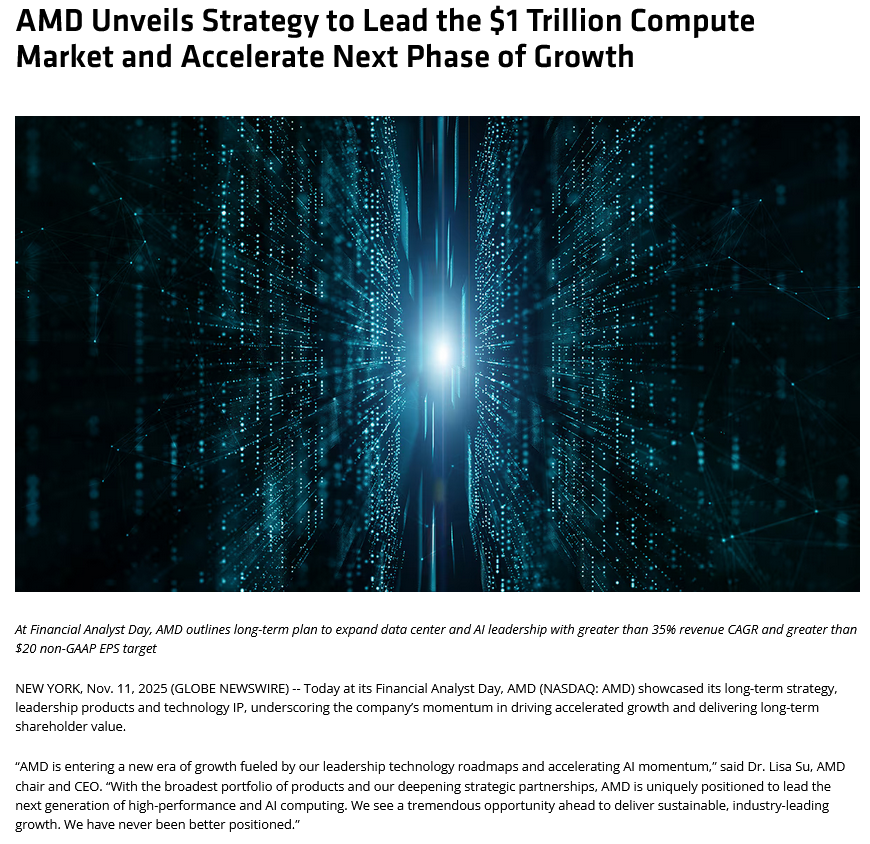 AMD Unveils Strategy to Lead the $1 Trillion Compute Market and Accelerate Next Phase of Growth

At Financial Analyst Day, AMD outlines long-term plan to expand data center and AI leadership with greater than 35% revenue CAGR and greater than $20 non-GAAP EPS target

NEW YORK, Nov. 11, 2025 (GLOBE NEWSWIRE) -- Today at its Financial Analyst Day, AMD (NASDAQ: AMD) showcased its long-term strategy, leadership products and technology IP, underscoring the company's momentum in driving accelerated growth and delivering long-term shareholder value.

"AMD is entering a new era of growth fueled by our leadership technology roadmaps and accelerating AI momentum," said Dr. Lisa Su, AMD chair and CEO. "With the broadest portfolio of products and our deepening strategic partnerships, AMD is uniquely positioned to lead the next generation of high-performance and AI computing. We see a tremendous opportunity ahead to deliver sustainable, industry-leading growth. We have never been better positioned."